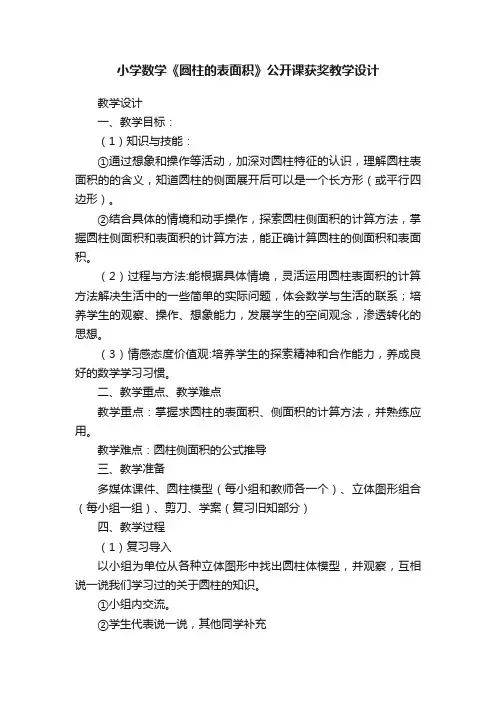 小学数学《圆柱的表面积》公开课获奖教学设计

教学设计

一、教学目标：

（1）知识与技能：

①通过想象和操作等活动，加深对圆柱特征的认识，理解圆柱表面积的的含义，知道圆柱的侧面展开后可以是一个长方形（或平行四边形）。

②结合具体的情境和动手操作，探索圆柱侧面积的计算方法，掌握圆柱侧面积和表面积的计算方法，能正确计算圆柱的侧面积和表面积。

（2）过程与方法:能根据具体情境，灵活运用圆柱表面积的计算方法解决生活中的一些简单的实际问题，体会数学与生活的联系；培养学生的观察、操作、想象能力，发展学生的空间观念，渗透转化的思想。

（3）情感态度价值观:培养学生的探索精神和合作能力，养成良好的数学学习习惯。

二、教学重点、教学难点

教学重点：掌握求圆柱的表面积、侧面积的计算方法，并熟练应用。

教学难点：圆柱侧面积的公式推导

三、教学准备

多媒体课件、圆柱模型（每小组和教师各一个）、立体图形组合（每小组一组）、剪刀、学案（复习旧知部分）

四、教学过程

（1）复习导入

以小组为单位从各种立体图形中找出圆柱体模型，并观察，互相说一说我们学习过的关于圆柱的知识。

①小组内交流。

②学生代表说一说，其他同学补充